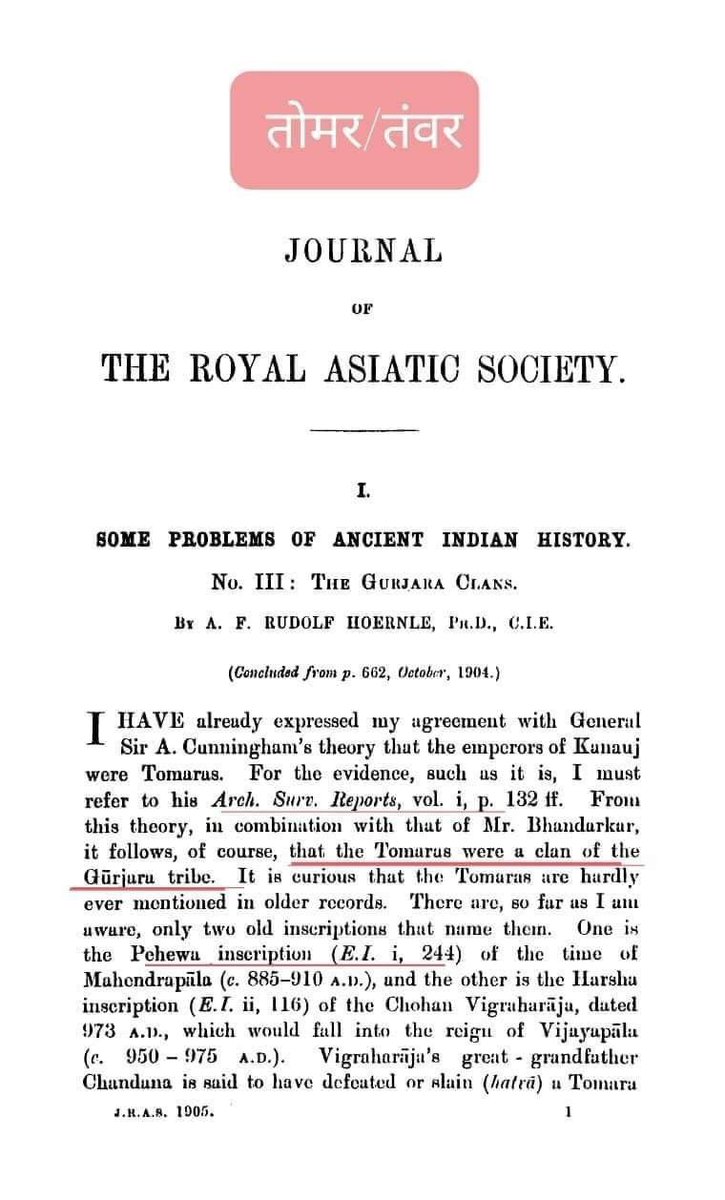 तोमर/तंवर

JOURNAL

OF

THE ROYAL ASIATIC SOCIETY.

I.

SOME PROBLEMS OF ANCIENT INDIAN HISTORY.

No. III: THE GURJARA CLANS.

BY A. F. RUDOLF HOERNLE, PH.D., C.I.E.

(Concluded from p. 662, October, 1904.)

I HAVE already expressed my agreement with General Sir A. Cunningham's theory that the emperors of Kanauj were Tomaras. For the evidence, such as it is, I must refer to his Arch. Surv. Reports, vol. i, p. 132 ff. From this theory, in combination with that of Mr. Bhandarkar, it follows, of course, that the Tomaras were a clan of the Gūrjara tribe. It is curious that the Tomaras are hardly ever mentioned in older records. There are, so far as I am aware, only two old inscriptions that name them. One is the Pehewa inscription (E.I. i, 244) of the time of Mahendrapāla (c. 885–910 A.D.), and the other is the Harsha inscription (E.I. ii, 116) of the Chohan Vigraharāja, dated 973 A.D., which would fall into the reign of Vijayapāla (c. 950 – 975 A.D.). Vigraharāja's great-grandfather Chandana is said to have defeated or slain (hatvā) a Tomara

J.R.A.S. 1905.

1